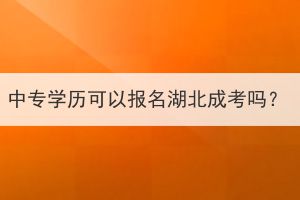 中专学历可以报名湖北成考吗？